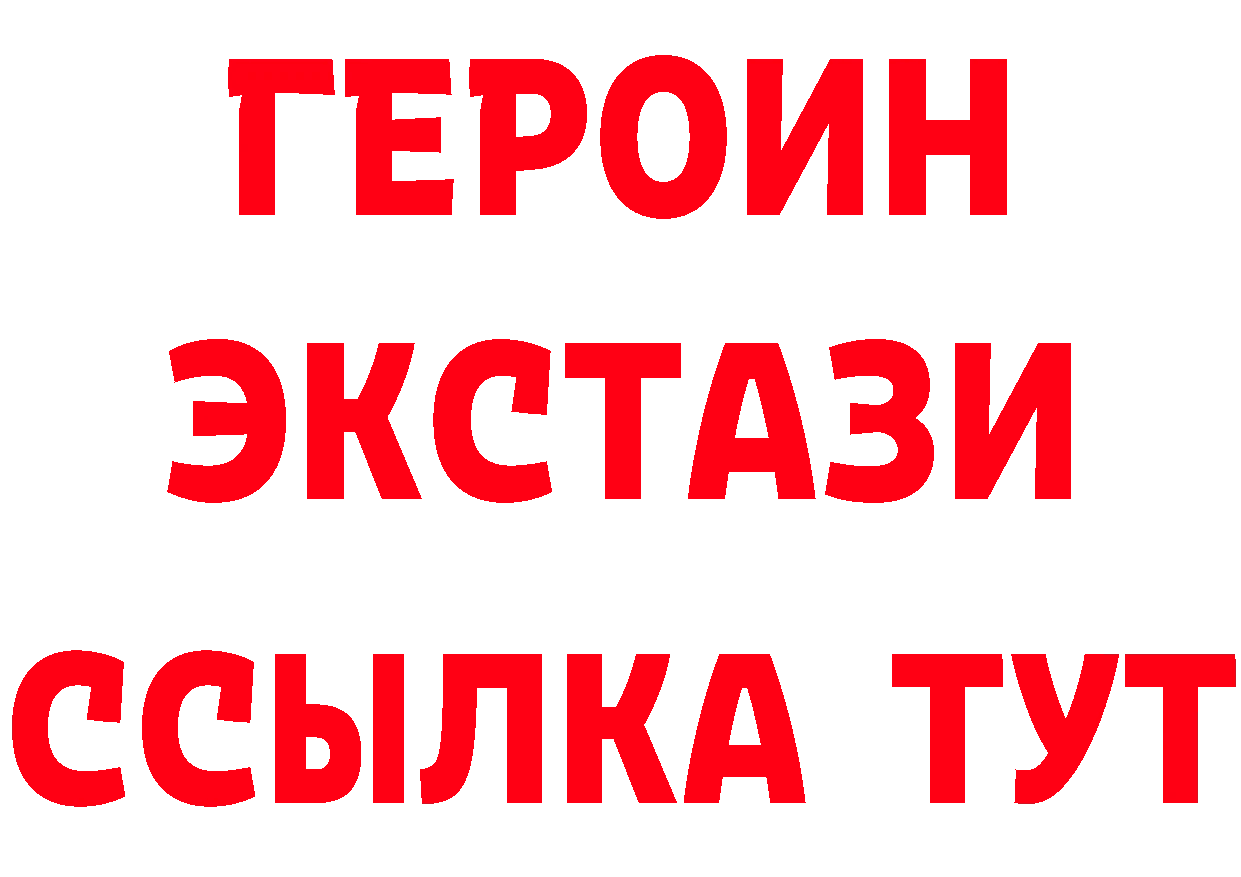 ГЕРОИН
ЭКСТАЗИ
ССЫЛКА ТУТ